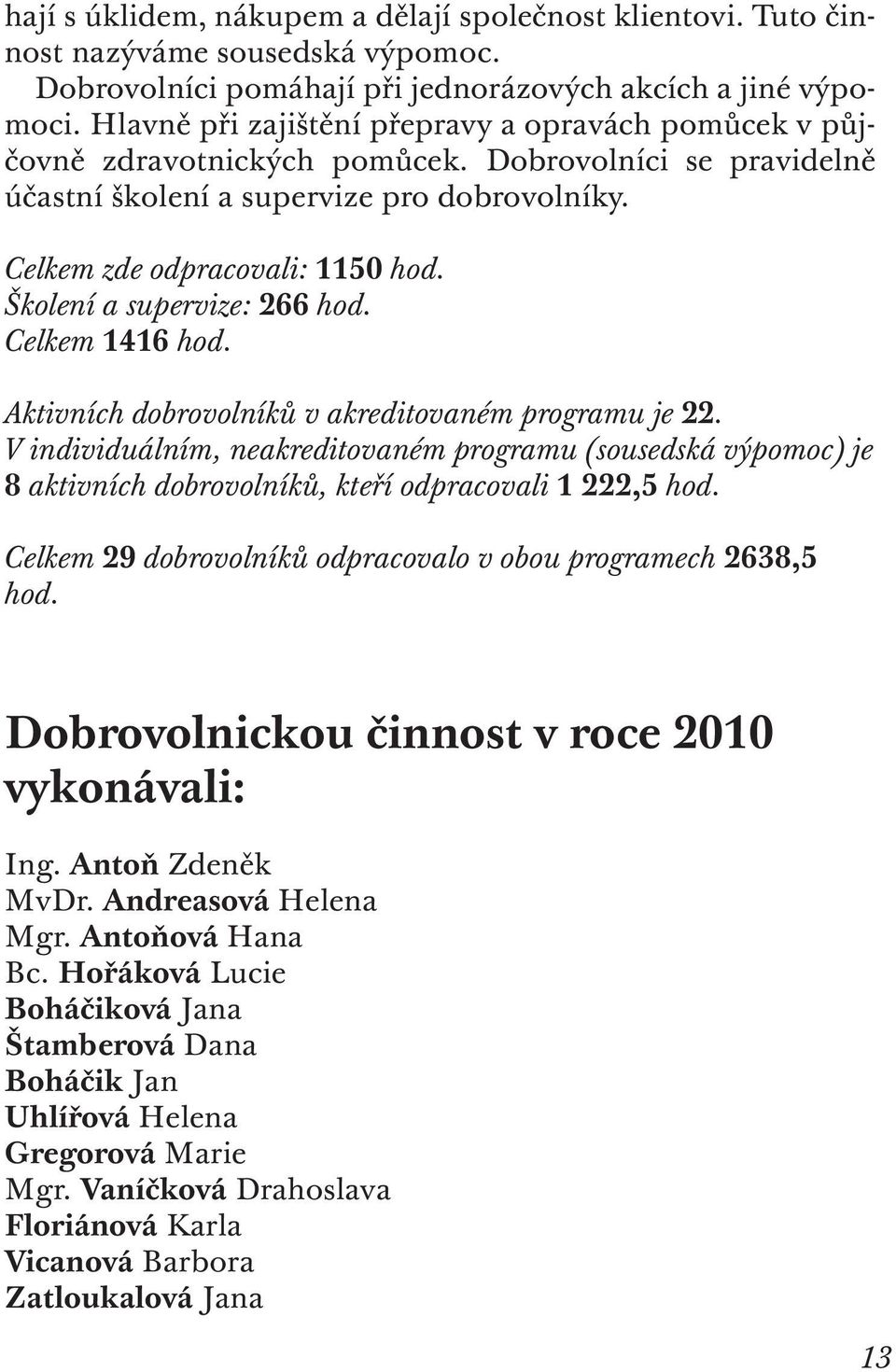 hají s úklidem, nákupem a dělají společnost klientovi. Tuto činnost nazýváme sousedská výpomoc.
Dobrovolníci pomáhají při jednorázových akcích a jiné výpomoci. Hlavně při zajištění přepravy a opravách pomůcek v půjčovně zdravotnických pomůcek. Dobrovolníci se pravidelně účastní školení a supervize pro dobrovolníky.

Celkem zde odpracovali: 1150 hod.
Školení a supervize: 266 hod.
Celkem 1416 hod.

Aktivních dobrovolníků v akreditovaném programu je 22.
V individuálním, neakreditovaném programu (sousedská výpomoc) je 8 aktivních dobrovolníků, kteří odpracovali 1 222,5 hod.

Celkem 29 dobrovolníků odpracovalo v obou programech 2638,5 hod.

Dobrovolnickou činnost v roce 2010 vykonávali:

Ing. Antoň Zdeněk
MvDr. Andreasová Helena
Mgr. Antoňová Hana
Bc. Hořáková Lucie
Boháčiková Jana
Štamberová Dana
Boháčik Jan
Uhlířová Helena
Gregorová Marie
Mgr. Vaníčková Drahoslava
Floriánová Karla
Vicanová Barbora
Zatloukalová Jana

13